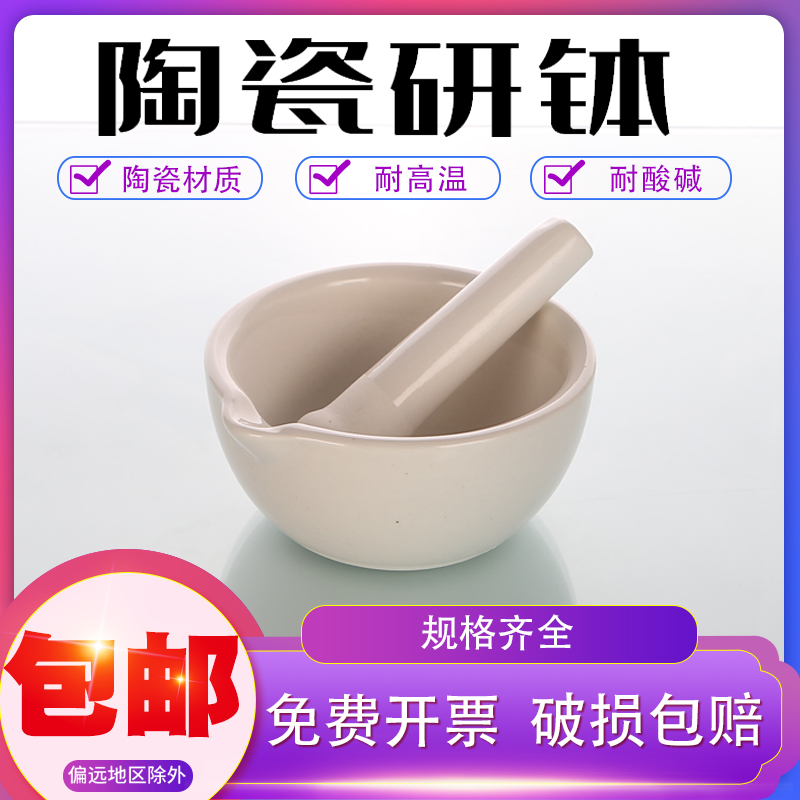 陶瓷研钵

陶瓷材质

耐高温

耐酸碱

规格齐全

包邮

偏远地区除外

免费开票 破损包赔